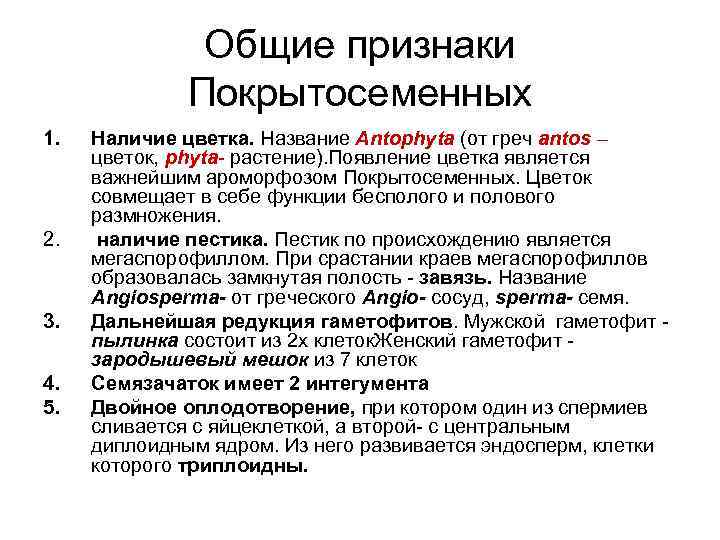 Общие признаки Покрытосеменных

1. Наличие цветка. Название Antophyta (от греч antos – цветок, phyta- растение).Появление цветка является важнейшим ароморфозом Покрытосеменных. Цветок совмещает в себе функции бесполого и полового размножения.

2. наличие пестика. Пестик по происхождению является мегаспорофиллом. При срастании краев мегаспорофиллов образовалась замкнутая полость - завязь. Название Angiosperma- от греческого Angio- сосуд, sperma- семя.

3. Дальнейшая редукция гаметофитов. Мужской гаметофит - пылинка состоит из 2х клетокЖенский гаметофит - зародышевый мешок из 7 клеток

4. Семязачаток имеет 2 интегумента

5. Двойное оплодотворение, при котором один из спермиев сливается с яйцеклеткой, а второй- с центральным диплоидным ядром. Из него развивается эндосперм, клетки которого триплоидны.